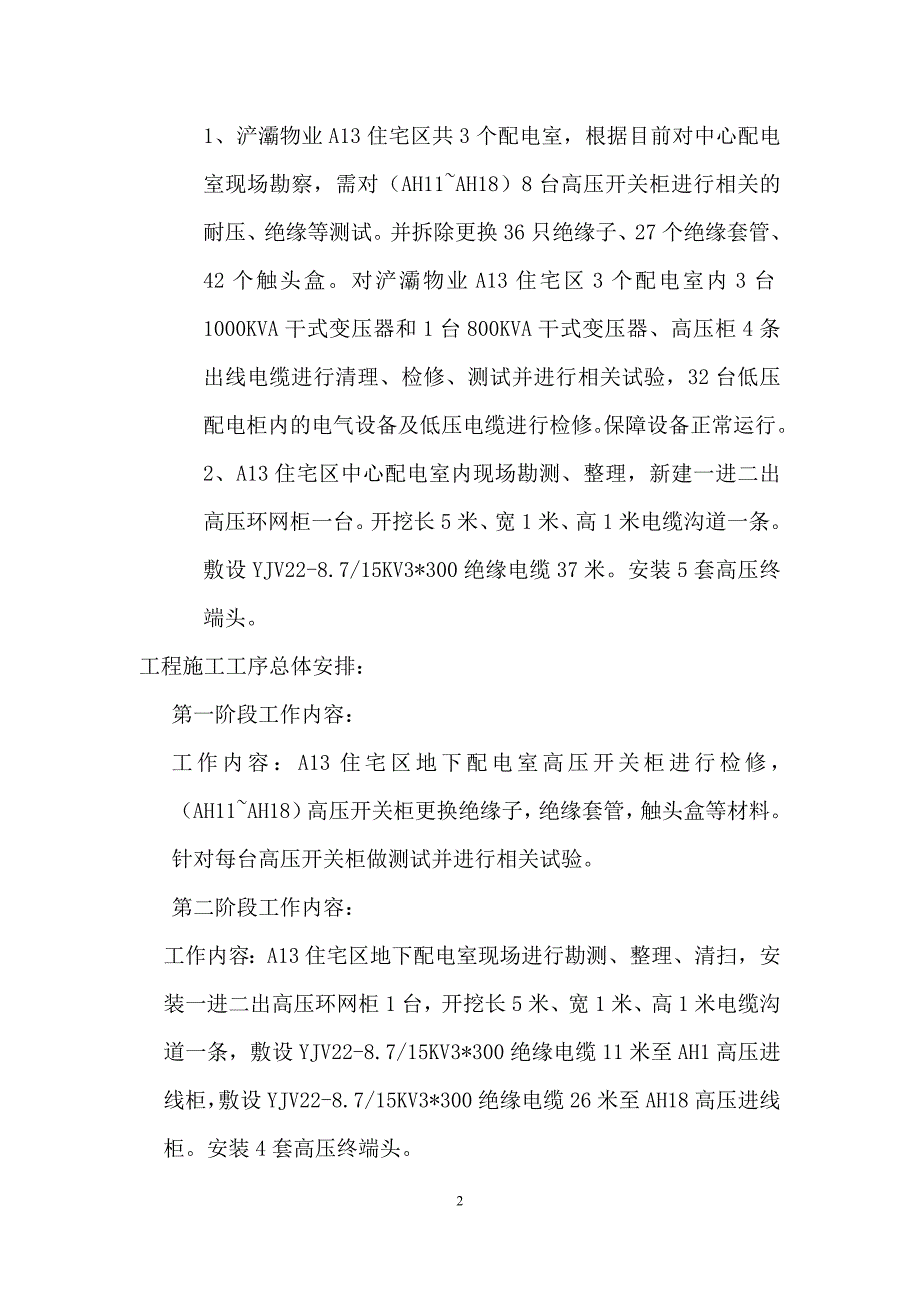 1、浐灞物业 A13 住宅区共 3 个配电室，根据目前对中心配电室现场勘察，需对（AH11~AH18）8 台高压开关柜进行相关的耐压、绝缘等测试。并拆除更换 36 只绝缘子、27 个绝缘套管、42 个触头盒。对浐灞物业 A13 住宅区 3 个配电室内 3 台 1000KVA 干式变压器和 1 台 800KVA 干式变压器、高压柜 4 条出线电缆进行清理、检修、测试并进行相关试验，32 台低压配电柜内的电气设备及低压电缆进行检修。保障设备正常运行。

2、A13 住宅区中心配电室内现场勘测、整理，新建一进二出高压环网柜一台。开挖长 5 米、宽 1 米、高 1 米电缆沟道一条。敷设 YJV22-8.7/15KV3*300 绝缘电缆 37 米。安装 5 套高压终端头。

工程施工工序总体安排：

第一阶段工作内容：

工作内容：A13 住宅区地下配电室高压开关柜进行检修，（AH11~AH18）高压开关柜更换绝缘子，绝缘套管，触头盒等材料。针对每台高压开关柜做测试并进行相关试验。

第二阶段工作内容：

工作内容：A13 住宅区地下配电室现场进行勘测、整理、清扫，安装一进二出高压环网柜 1 台，开挖长 5 米、宽 1 米、高 1 米电缆沟道一条，敷设 YJV22-8.7/15KV3*300 绝缘电缆 11 米至 AH1 高压进线柜，敷设 YJV22-8.7/15KV3*300 绝缘电缆 26 米至 AH18 高压进线柜。安装 4 套高压终端头。

2